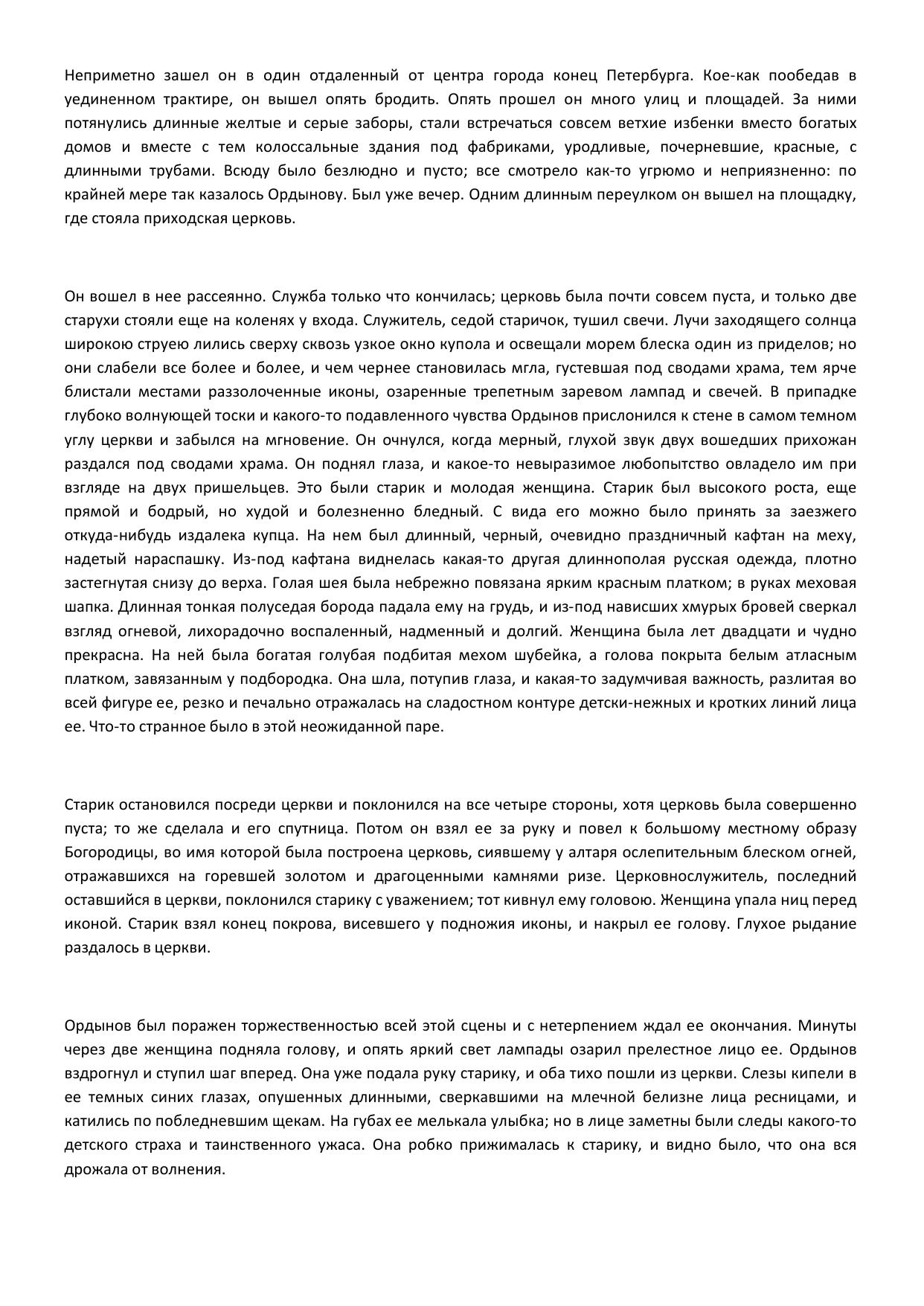 Неприметно зашел он в один отдаленный от центра города конец Петербурга. Кое-как пообедав в уединенном трактире, он вышел опять бродить. Опять прошел он много улиц и площадей. За ними потянулись длинные желтые и серые заборы, стали встречаться совсем ветхие избенки вместо богатых домов и вместе с тем колоссальные здания под фабриками, уродливые, почерневшие, красные, с длинными трубами. Всюду было безлюдно и пусто; все смотрело как-то угрюмо и неприязненно: по крайней мере так казалось Ордынову. Был уже вечер. Одним длинным переулком он вышел на площадку, где стояла приходская церковь.

Он вошел в нее рассеянно. Служба только что кончилась; церковь была почти совсем пуста, и только две старухи стояли еще на коленях у входа. Служитель, седой старичок, тушил свечи. Лучи заходящего солнца широкою струею лились сверху сквозь узкое окно купола и освещали морем блеска один из приделов; но они слабели все более и более, и чем чернее становилась мгла, густевшая под сводами храма, тем ярче блистали местами раззолоченные иконы, озаренные трепетным заревом лампад и свечей. В припадке глубоко волнующей тоски и какого-то подавленного чувства Ордынов прислонился к стене в самом темном углу церкви и забылся на мгновение. Он очнулся, когда мерный, глухой звук двух вошедших прихожан раздался под сводами храма. Он поднял глаза, и какое-то невыразимое любопытство овладело им при взгляде на двух пришельцев. Это были старик и молодая женщина. Старик был высокого роста, еще прямой и бодрый, но худой и болезненно бледный. С вида его можно было принять за заезжего откуда-нибудь издалека купца. На нем был длинный, черный, очевидно праздничный кафтан на меху, надетый нараспашку. Из-под кафтана виднелась какая-то другая длиннополая русская одежда, плотно застегнутая снизу до верха. Голая шея была небрежно повязана ярким красным платком; в руках меховая шапка. Длинная тонкая полуседая борода падала ему на грудь, и из-под нависших хмурых бровей сверкал взгляд огневой, лихорадочно воспаленный, надменный и долгий. Женщина была лет двадцати и чудно прекрасна. На ней была богатая голубая подбитая мехом шубейка, а голова покрыта белым атласным платком, завязанным у подбородка. Она шла, потупив глаза, и какая-то задумчивая важность, разлитая во всей фигуре ее, резко и печально отражалась на сладостном контуре детски-нежных и кротких линий лица ее. Что-то странное было в этой неожиданной паре.

Старик остановился посреди церкви и поклонился на все четыре стороны, хотя церковь была совершенно пуста; то же сделала и его спутница. Потом он взял ее за руку и повел к большому местному образу Богородицы, во имя которой была построена церковь, сиявшему у алтаря ослепительным блеском огней, отражавшихся на горевшей золотом и драгоценными камнями ризе. Церковнослужитель, последний оставшийся в церкви, поклонился старику с уважением; тот кивнул ему головою. Женщина упала ниц перед иконой. Старик взял конец покрова, висевшего у подножия иконы, и накрыл ее голову. Глухое рыдание раздалось в церкви.

Ордынов был поражен торжественностью всей этой сцены и с нетерпением ждал ее окончания. Минуты через две женщина подняла голову, и опять яркий свет лампады озарил прелестное лицо ее. Ордынов вздрогнул и ступил шаг вперед. Она уже подала руку старику, и оба тихо пошли из церкви. Слезы кипели в ее темных синих глазах, опушенных длинными, сверкавшими на млечной белизне лица ресницами, и катились по побледневшим щекам. На губах ее мелькала улыбка; но в лице заметны были следы какого-то детского страха и таинственного ужаса. Она робко прижималась к старику, и видно было, что она вся дрожала от волнения.